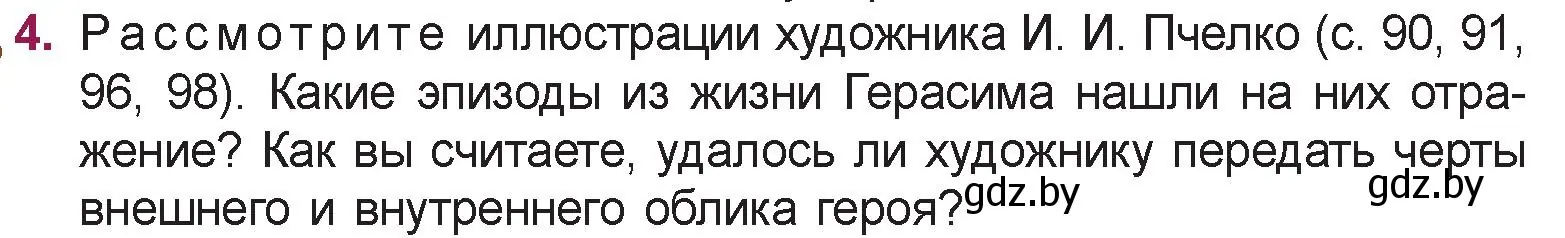 4. Рассмотрите иллюстрации художника И. И. Пчелко (с. 90, 91, 96, 98). Какие эпизоды из жизни Герасима нашли на них отражение? Как вы считаете, удалось ли художнику передать черты внешнего и внутреннего облика героя? gdz.by gdz.by